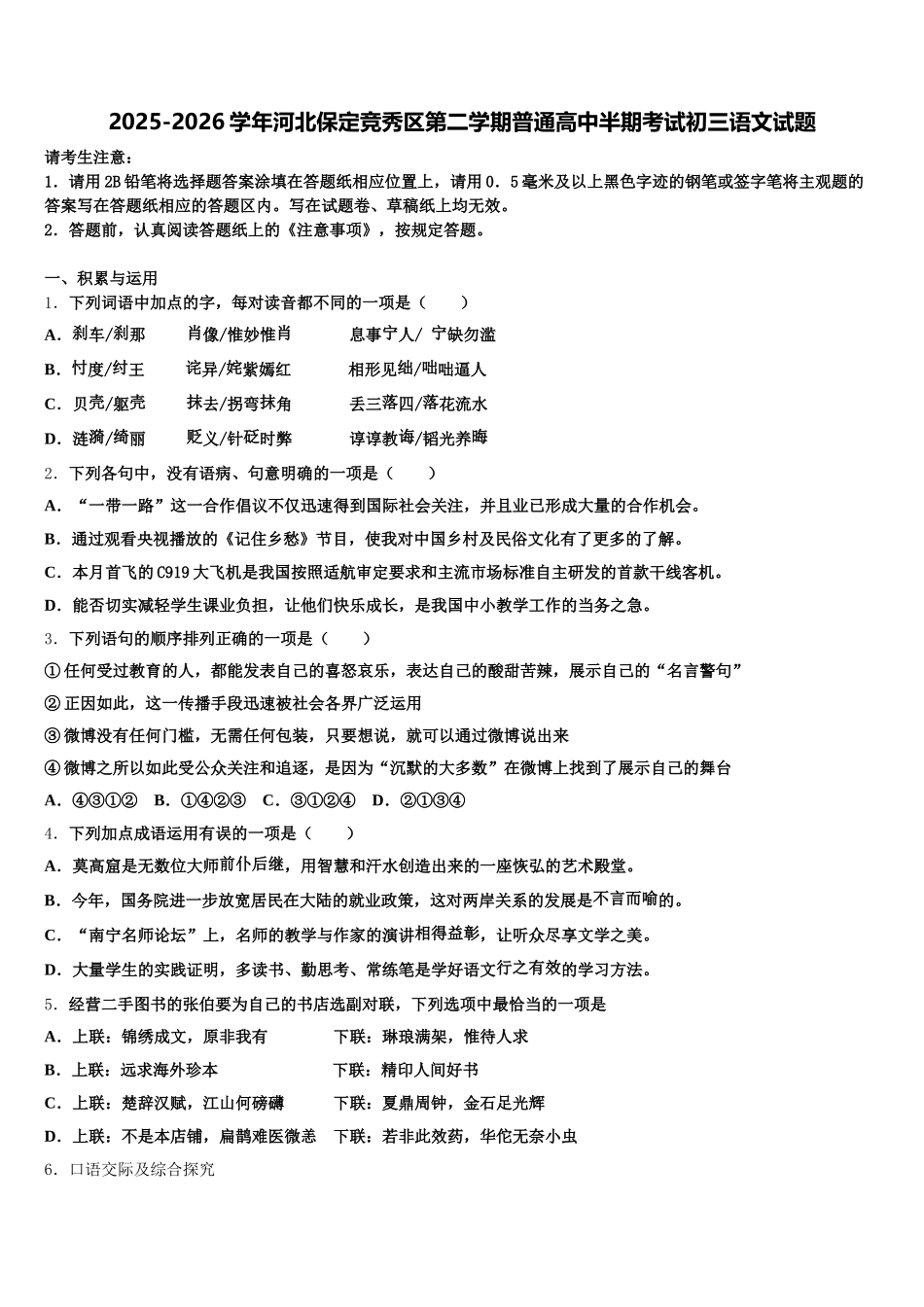 2025-2026学年河北保定竞秀区第二学期普通高中半期考试初三语文试题

请考生注意：
1．请用2B铅笔将选择题答案涂填在答题纸相应位置上，请用0．5毫米及以上黑色字迹的钢笔或签字笔将主观题的答案写在答题纸相应的答题区内。写在试题卷、草稿纸上均无效。
2．答题前，认真阅读答题纸上的《注意事项》，按规定答题。

一、积累与运用
1．下列词语中加点的字，每对读音都不同的一项是（　　）
A．刹车/刹那　　肖像/惟妙惟肖　　息事宁人/ 宁缺勿滥
B．忖度/纣王　　诧异/姹紫嫣红　　相形见绌/咄咄逼人
C．贝壳/躯壳　　抹去/拐弯抹角　　丢三落四/落花流水
D．涟漪/绮丽　　贬义/针砭时弊　　谆谆教诲/韬光养晦
2．下列各句中，没有语病、句意明确的一项是（　　）
A．“一带一路”这一合作倡议不仅迅速得到国际社会关注，并且业已形成大量的合作机会。
B．通过观看央视播放的《记住乡愁》节目，使我对中国乡村及民俗文化有了更多的了解。
C．本月首飞的C919大飞机是我国按照适航审定要求和主流市场标准自主研发的首款干线客机。
D．能否切实减轻学生课业负担，让他们快乐成长，是我国中小教学工作的当务之急。
3．下列语句的顺序排列正确的一项是（　　）
①任何受过教育的人，都能发表自己的喜怒哀乐，表达自己的酸甜苦辣，展示自己的“名言警句”
②正因如此，这一传播手段迅速被社会各界广泛运用
③微博没有任何门槛，无需任何包装，只要想说，就可以通过微博说出来
④微博之所以如此受公众关注和追逐，是因为“沉默的大多数”在微博上找到了展示自己的舞台
A．④③①②　B．①④②③　C．③①②④　D．②①③④
4．下列加点成语运用有误的一项是（　　）
A．莫高窟是无数位大师前仆后继，用智慧和汗水创造出来的一座恢弘的艺术殿堂。
B．今年，国务院进一步放宽居民在大陆的就业政策，这对两岸关系的发展是不言而喻的。
C．“南宁名师论坛”上，名师的教学与作家的演讲相得益彰，让听众尽享文学之美。
D．大量学生的实践证明，多读书、勤思考、常练笔是学好语文行之有效的学习方法。
5．经营二手图书的张伯要为自己的书店选副对联，下列选项中最恰当的一项是
A．上联：锦绣成文，原非我有　　下联：琳琅满架，惟待人求
B．上联：远求海外珍本　　下联：精印人间好书
C．上联：楚辞汉赋，江山何磅礴　　下联：夏鼎周钟，金石足光辉
D．上联：不是本店铺，扁鹊难医微恙　下联：若非此效药，华佗无奈小虫
6．口语交际及综合探究